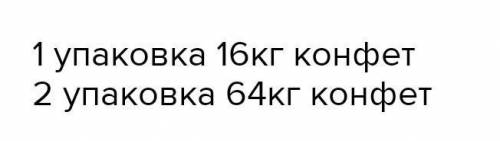 1 упаковка 16кг конфет
2 упаковка 64кг конфет